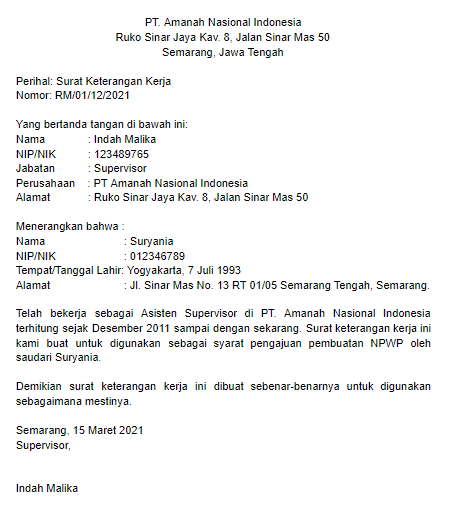 PT. Amanah Nasional Indonesia
Ruko Sinar Jaya Kav. 8, Jalan Sinar Mas 50
Semarang, Jawa Tengah

Perihal: Surat Keterangan Kerja
Nomor: RM/01/12/2021

Yang bertanda tangan di bawah ini:
Nama : Indah Malika
NIP/NIK : 123489765
Jabatan : Supervisor
Perusahaan : PT Amanah Nasional Indonesia
Alamat : Ruko Sinar Jaya Kav. 8, Jalan Sinar Mas 50

Menerangkan bahwa :
Nama : Suryania
NIP/NIK : 012346789
Tempat/Tanggal Lahir: Yogyakarta, 7 Juli 1993
Alamat : Jl. Sinar Mas No. 13 RT 01/05 Semarang Tengah, Semarang.

Telah bekerja sebagai Asisten Supervisor di PT. Amanah Nasional Indonesia terhitung sejak Desember 2011 sampai dengan sekarang. Surat keterangan kerja ini kami buat untuk digunakan sebagai syarat pengajuan pembuatan NPWP oleh saudari Suryania.

Demikian surat keterangan kerja ini dibuat sebenar-benarnya untuk digunakan sebagaimana mestinya.

Semarang, 15 Maret 2021
Supervisor,

Indah Malika